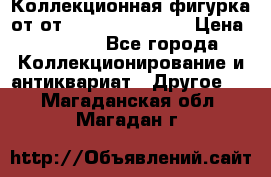 Коллекционная фигурка от от Цена Все города Коллекционирование и антиквариат Другое Магаданская обл Магадан г

http://Объявлений.сайт